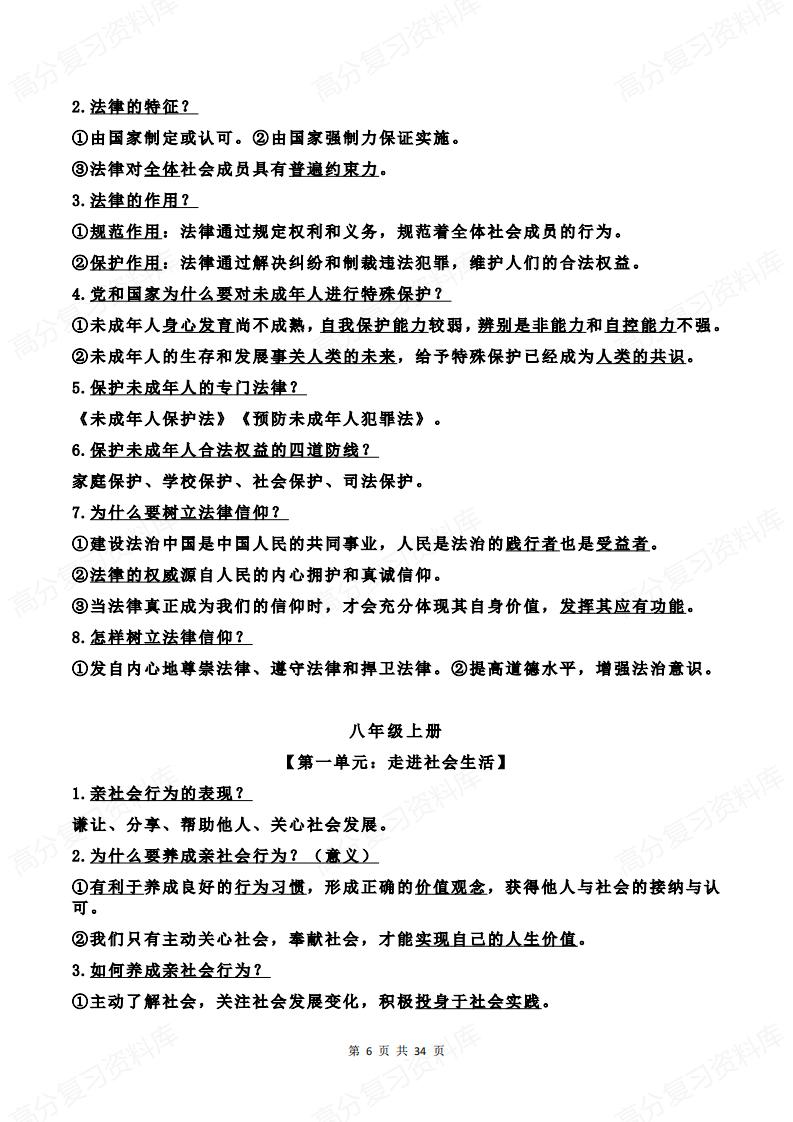 高分复习资料库

2.法律的特征？

①由国家制定或认可。②由国家强制力保证实施。

③法律对全体社会成员具有普遍约束力。

3.法律的作用？

①规范作用：法律通过规定权利和义务，规范着全体社会成员的行为。

②保护作用：法律通过解决纠纷和制裁违法犯罪，维护人们的合法权益。

4.党和国家为什么要对未成年人进行特殊保护？

①未成年人身心发育尚不成熟，自我保护能力较弱，辨别是非能力和自控能力不强。

②未成年人的生存和发展事关人类的未来，给予特殊保护已经成为人类的共识。

5.保护未成年人的专门法律？

《未成年人保护法》《预防未成年人犯罪法》。

6.保护未成年人合法权益的四道防线？

家庭保护、学校保护、社会保护、司法保护。

7.为什么要树立法律信仰？

①建设法治中国是中国人民的共同事业，人民是法治的践行者也是受益者。

②法律的权威源自人民的内心拥护和真诚信仰。

③当法律真正成为我们的信仰时，才会充分体现其自身价值，发挥其应有功能。

8.怎样树立法律信仰？

①发自内心地尊崇法律、遵守法律和捍卫法律。②提高道德水平，增强法治意识。

八年级上册

【第一单元：走进社会生活】

1.亲社会行为的表现？

谦让、分享、帮助他人、关心社会发展。

2.为什么要养成亲社会行为？（意义）

①有利于养成良好的行为习惯，形成正确的价值观念，获得他人与社会的接纳与认可。

②我们只有主动关心社会，奉献社会，才能实现自己的人生价值。

3.如何养成亲社会行为？

①主动了解社会，关注社会发展变化，积极投身于社会实践。

第 6 页 共 34 页